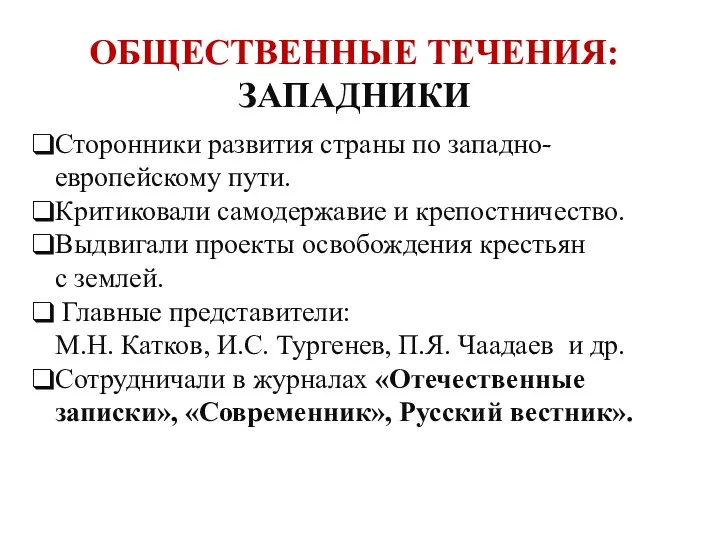 ОБЩЕСТВЕННЫЕ ТЕЧЕНИЯ:
ЗАПАДНИКИ

❑Сторонники развития страны по западно-европейскому пути.
❑Критиковали самодержавие и крепостничество.
❑Выдвигали проекты освобождения крестьян с землей.
❑ Главные представители: М.Н. Катков, И.С. Тургенев, П.Я. Чаадаев и др.
❑Сотрудничали в журналах «Отечественные записки», «Современник», Русский вестник».